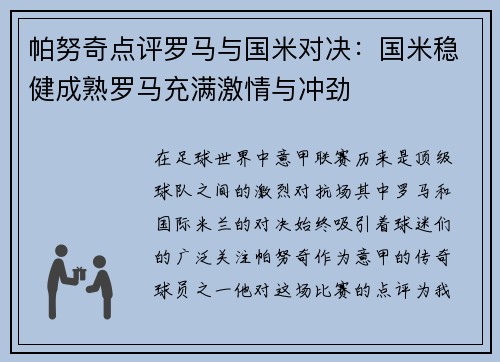 帕努奇点评罗马与国米对决：国米稳健成熟罗马充满激情与冲劲

在足球世界中意甲联赛历来是顶级球队之间的激烈对抗场其中罗马和国际米兰的对决始终吸引着球迷们的广泛关注帕努奇作为意甲的传奇球员之一他对这场比赛的点评为我